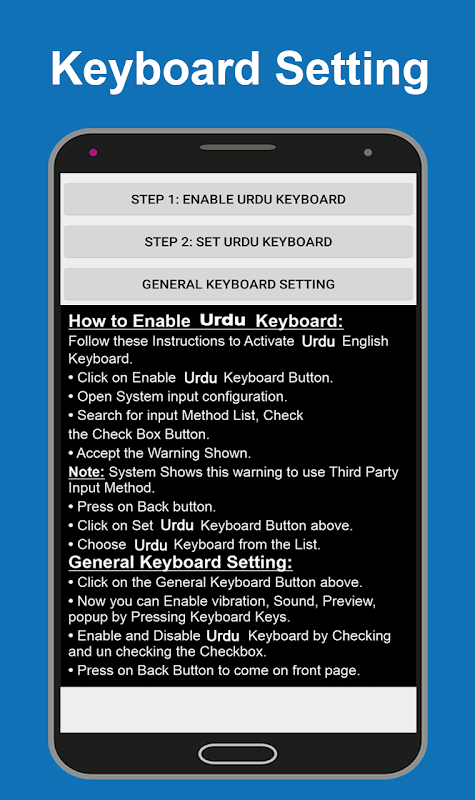 Keyboard Setting

STEP 1: ENABLE URDU KEYBOARD

STEP 2: SET URDU KEYBOARD

GENERAL KEYBOARD SETTING

How to Enable Urdu Keyboard:
Follow these Instructions to Activate Urdu English Keyboard.
• Click on Enable Urdu Keyboard Button.
• Open System input configuration.
• Search for input Method List, Check the Check Box Button.
• Accept the Warning Shown.
Note: System Shows this warning to use Third Party Input Method.
• Press on Back button.
• Click on Set Urdu Keyboard Button above.
• Choose Urdu Keyboard from the List.
General Keyboard Setting:
• Click on the General Keyboard Button above.
• Now you can Enable vibration, Sound, Preview, popup by Pressing Keyboard Keys.
• Enable and Disable Urdu Keyboard by Checking and un checking the Checkbox.
• Press on Back Button to come on front page.